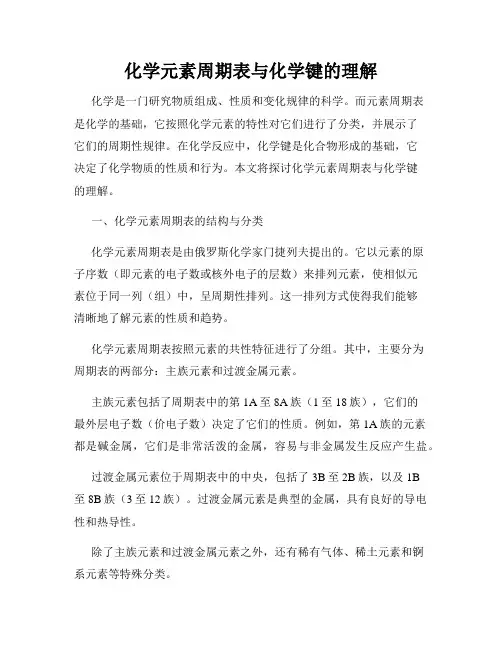 化学元素周期表与化学键的理解

化学是一门研究物质组成、性质和变化规律的科学。而元素周期表是化学的基础，它按照化学元素的特性对它们进行了分类，并展示了它们的周期性规律。在化学反应中，化学键是化合物形成的基础，它决定了化学物质的性质和行为。本文将探讨化学元素周期表与化学键的理解。

一、化学元素周期表的结构与分类

化学元素周期表是由俄罗斯化学家门捷列夫提出的。它以元素的原子序数（即元素的电子数或核外电子的层数）来排列元素，使相似元素位于同一列（组）中，呈周期性排列。这一排列方式使得我们能够清晰地了解元素的性质和趋势。

化学元素周期表按照元素的共性特征进行了分组。其中，主要分为周期表的两部分：主族元素和过渡金属元素。

主族元素包括了周期表中的第 1A 至 8A 族（1 至 18 族），它们的最外层电子数（价电子数）决定了它们的性质。例如，第 1A 族的元素都是碱金属，它们是非常活泼的金属，容易与非金属发生反应产生盐。

过渡金属元素位于周期表中的中央，包括了 3B 至 2B 族，以及 1B 至 8B 族（3 至 12 族）。过渡金属元素是典型的金属，具有良好的导电性和热导性。

除了主族元素和过渡金属元素之外，还有稀有气体、稀土元素和锕系元素等特殊分类。